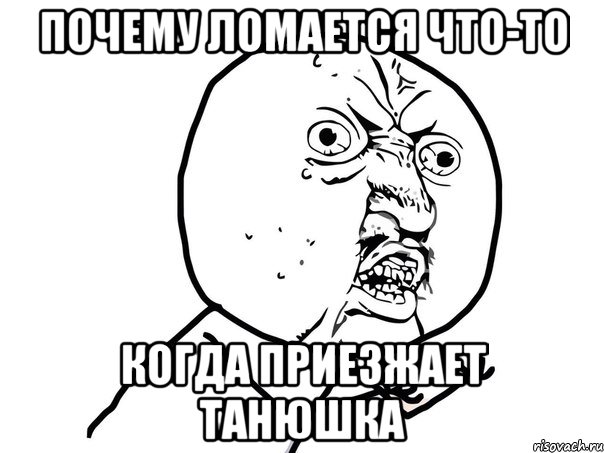 ПОЧЕМУ ЛОМАЕТСЯ ЧТО-ТО

КОГДА ПРИЕЗЖАЕТ ТАНЮШКА

risovach.ru